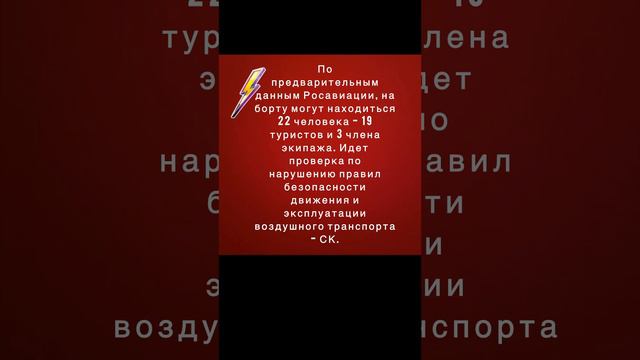 По предварительным данным Росавиации, на борту могут находиться 22 человека - 19 туристов и 3 члена экипажа. Идет проверка по нарушению правил безопасности движения и эксплуатации воздушного транспорта - СК.